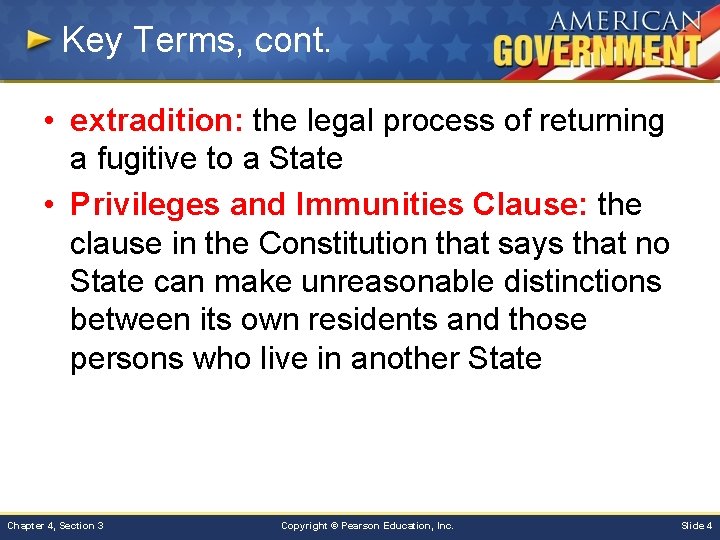 Key Terms, cont.

AMERICAN GOVERNMENT

• extradition: the legal process of returning a fugitive to a State

• Privileges and Immunities Clause: the clause in the Constitution that says that no State can make unreasonable distinctions between its own residents and those persons who live in another State

Chapter 4, Section 3

Copyright © Pearson Education, Inc.

Slide 4